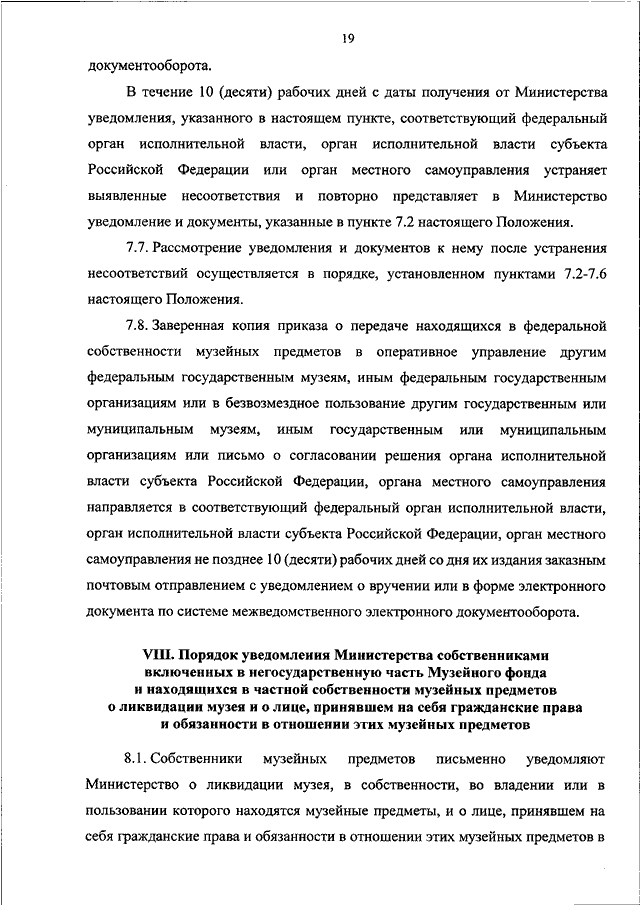 19

документооборота.

В течение 10 (десяти) рабочих дней с даты получения от Министерства уведомления, указанного в настоящем пункте, соответствующий федеральный орган исполнительной власти, орган исполнительной власти субъекта Российской Федерации или орган местного самоуправления устраняет выявленные несоответствия и повторно представляет в Министерство уведомление и документы, указанные в пункте 7.2 настоящего Положения.

7.7. Рассмотрение уведомления и документов к нему после устранения несоответствий осуществляется в порядке, установленном пунктами 7.2-7.6 настоящего Положения.

7.8. Заверенная копия приказа о передаче находящихся в федеральной собственности музейных предметов в оперативное управление другим федеральным государственным музеям, иным федеральным государственным организациям или в безвозмездное пользование другим государственным или муниципальным музеям, иным государственным или муниципальным организациям или письмо о согласовании решения органа исполнительной власти субъекта Российской Федерации, органа местного самоуправления направляется в соответствующий федеральный орган исполнительной власти, орган исполнительной власти субъекта Российской Федерации, орган местного самоуправления не позднее 10 (десяти) рабочих дней со дня их издания заказным почтовым отправлением с уведомлением о вручении или в форме электронного документа по системе межведомственного электронного документооборота.

VIII. Порядок уведомления Министерства собственниками включенных в негосударственную часть Музейного фонда и находящихся в частной собственности музейных предметов о ликвидации музея и о лице, принявшем на себя гражданские права и обязанности в отношении этих музейных предметов

8.1. Собственники музейных предметов письменно уведомляют Министерство о ликвидации музея, в собственности, во владении или в пользовании которого находятся музейные предметы, и о лице, принявшем на себя гражданские права и обязанности в отношении этих музейных предметов в